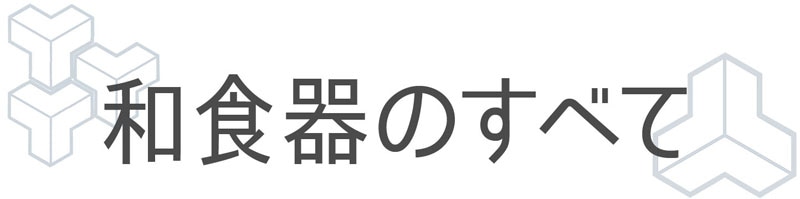 和食器のすべて